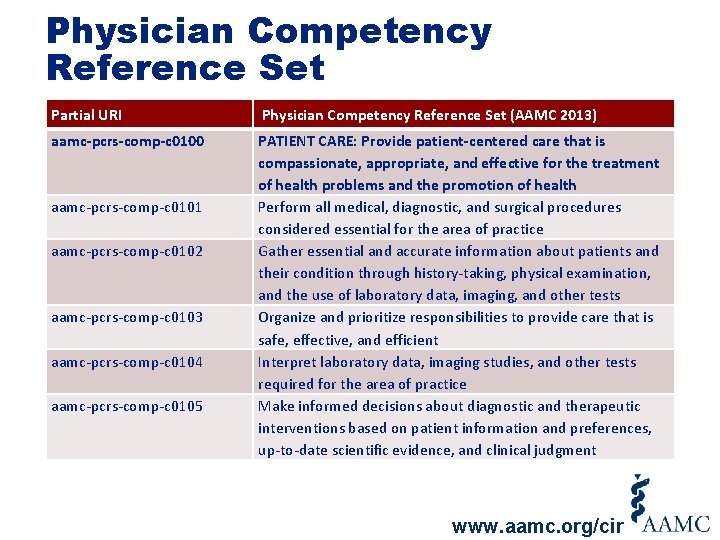 Physician Competency Reference Set

| Partial URI | Physician Competency Reference Set (AAMC 2013) |
|---|---|
| aamc-pcrs-comp-c0100 | PATIENT CARE: Provide patient-centered care that is compassionate, appropriate, and effective for the treatment of health problems and the promotion of health |
| aamc-pcrs-comp-c0101 | Perform all medical, diagnostic, and surgical procedures considered essential for the area of practice |
| aamc-pcrs-comp-c0102 | Gather essential and accurate information about patients and their condition through history-taking, physical examination, and the use of laboratory data, imaging, and other tests |
| aamc-pcrs-comp-c0103 | Organize and prioritize responsibilities to provide care that is safe, effective, and efficient |
| aamc-pcrs-comp-c0104 | Interpret laboratory data, imaging studies, and other tests required for the area of practice |
| aamc-pcrs-comp-c0105 | Make informed decisions about diagnostic and therapeutic interventions based on patient information and preferences, up-to-date scientific evidence, and clinical judgment |

www.aamc.org/cir

AAMC